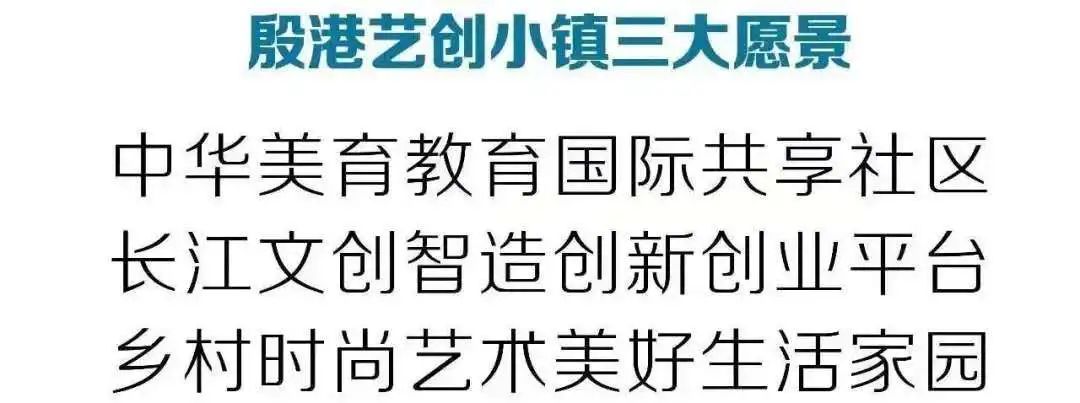 殷港艺创小镇三大愿景

中华美育教育国际共享社区
长江文创智造创新创业平台
乡村时尚艺术美好生活家园